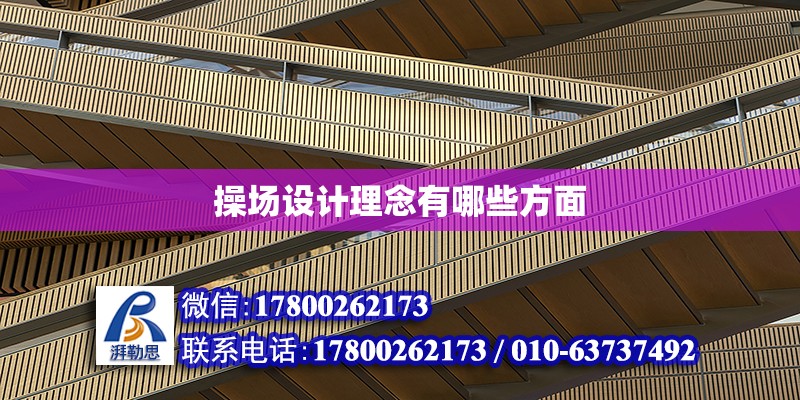 操场设计理念有哪些方面

湃勒思

微信:17800262173

联系电话:17800262173 / 010-63737492